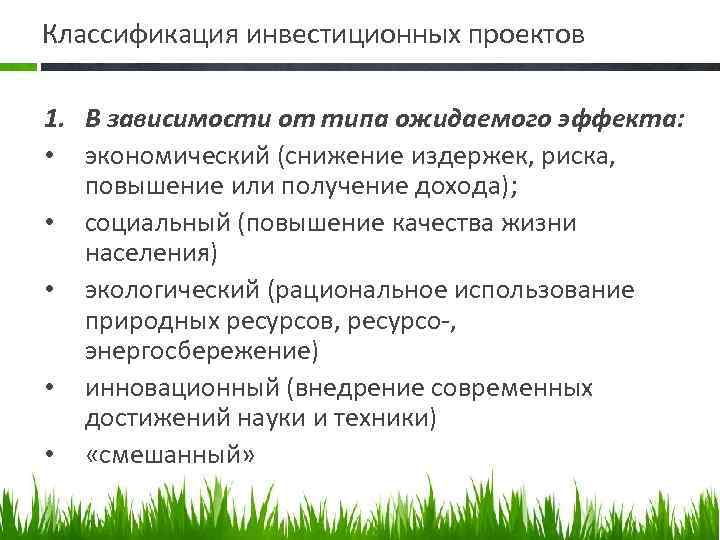 Классификация инвестиционных проектов

1. В зависимости от типа ожидаемого эффекта:

• экономический (снижение издержек, риска, повышение или получение дохода);
• социальный (повышение качества жизни населения)
• экологический (рациональное использование природных ресурсов, ресурсо-, энергосбережение)
• инновационный (внедрение современных достижений науки и техники)
• «смешанный»